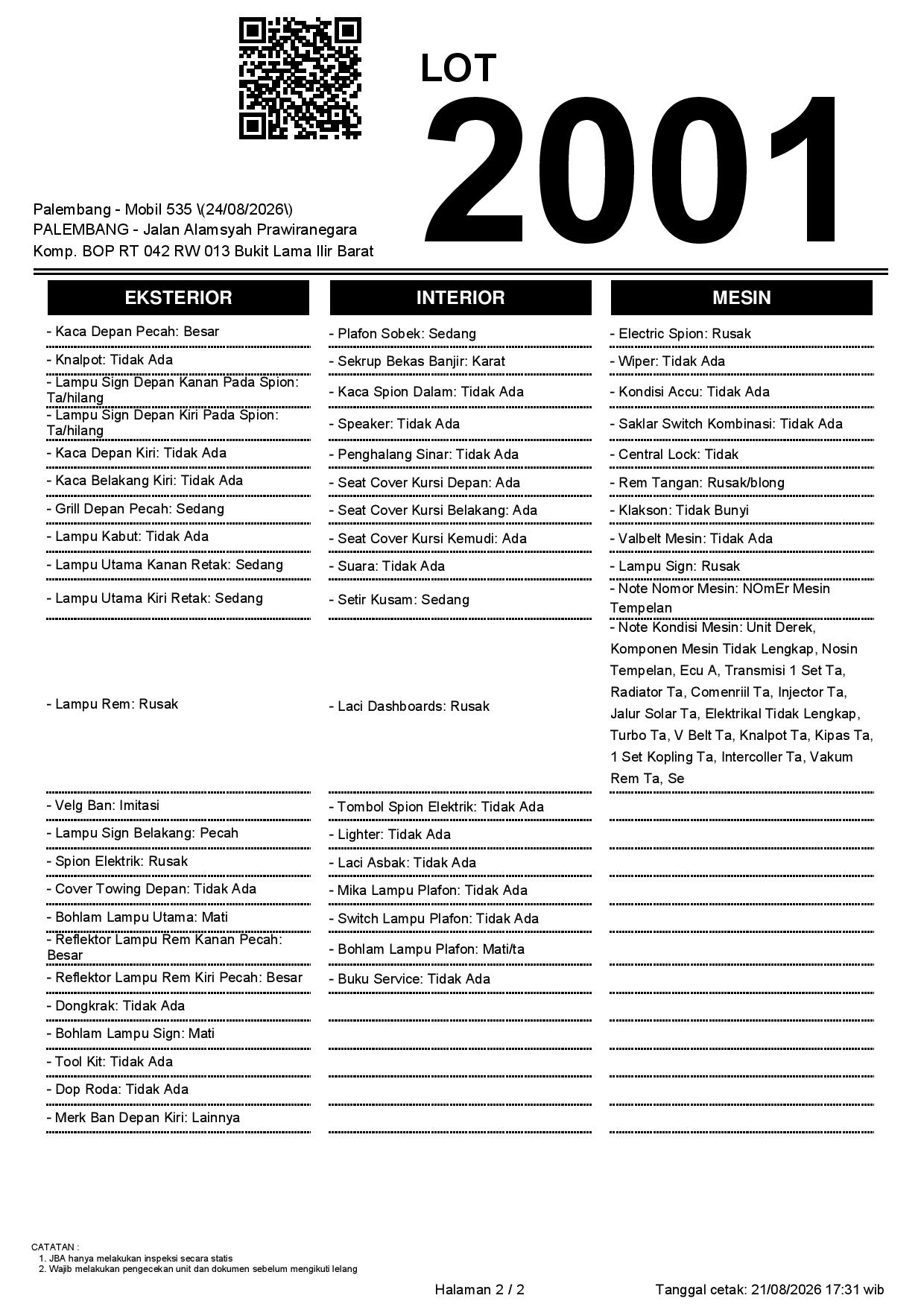 LOT
2001

Palembang - Mobil 535 \(24/08/2026\)
PALEMBANG - Jalan Alamsyah Prawiranegara
Komp. BOP RT 042 RW 013 Bukit Lama Ilir Barat

EKSTERIOR

- Kaca Depan Pecah: Besar
- Knalpot: Tidak Ada
- Lampu Sign Depan Kanan Pada Spion: Ta/hilang
- Lampu Sign Depan Kiri Pada Spion: Ta/hilang
- Kaca Depan Kiri: Tidak Ada
- Kaca Belakang Kiri: Tidak Ada
- Grill Depan Pecah: Sedang
- Lampu Kabut: Tidak Ada
- Lampu Utama Kanan Retak: Sedang
- Lampu Utama Kiri Retak: Sedang
- Lampu Rem: Rusak
- Velg Ban: Imitasi
- Lampu Sign Belakang: Pecah
- Spion Elektrik: Rusak
- Cover Towing Depan: Tidak Ada
- Bohlam Lampu Utama: Mati
- Reflektor Lampu Rem Kanan Pecah: Besar
- Reflektor Lampu Rem Kiri Pecah: Besar
- Dongkrak: Tidak Ada
- Bohlam Lampu Sign: Mati
- Tool Kit: Tidak Ada
- Dop Roda: Tidak Ada
- Merk Ban Depan Kiri: Lainnya

INTERIOR

- Plafon Sobek: Sedang
- Sekrup Bekas Banjir: Karat
- Kaca Spion Dalam: Tidak Ada
- Speaker: Tidak Ada
- Penghalang Sinar: Tidak Ada
- Seat Cover Kursi Depan: Ada
- Seat Cover Kursi Belakang: Ada
- Seat Cover Kursi Kemudi: Ada
- Suara: Tidak Ada
- Setir Kusam: Sedang
- Laci Dashboards: Rusak
- Tombol Spion Elektrik: Tidak Ada
- Lighter: Tidak Ada
- Laci Asbak: Tidak Ada
- Mika Lampu Plafon: Tidak Ada
- Switch Lampu Plafon: Tidak Ada
- Bohlam Lampu Plafon: Mati/ta
- Buku Service: Tidak Ada

MESIN

- Electric Spion: Rusak
- Wiper: Tidak Ada
- Kondisi Accu: Tidak Ada
- Saklar Switch Kombinasi: Tidak Ada
- Central Lock: Tidak
- Rem Tangan: Rusak/blong
- Klakson: Tidak Bunyi
- Valbelt Mesin: Tidak Ada
- Lampu Sign: Rusak
- Note Nomor Mesin: NOmEr Mesin Tempelan
- Note Kondisi Mesin: Unit Derek, Komponen Mesin Tidak Lengkap, Nosin Tempelan, Ecu A, Transmisi 1 Set Ta, Radiator Ta, Comenriil Ta, Injector Ta, Jalur Solar Ta, Elektrikal Tidak Lengkap, Turbo Ta, V Belt Ta, Knalpot Ta, Kipas Ta, 1 Set Kopling Ta, Intercoller Ta, Vakum Rem Ta, Se

CATATAN :
1. JBA hanya melakukan inspeksi secara statis
2. Wajib melakukan pengecekan unit dan dokumen sebelum mengikuti lelang

Halaman 2 / 2
Tanggal cetak: 21/08/2026 17:31 wib